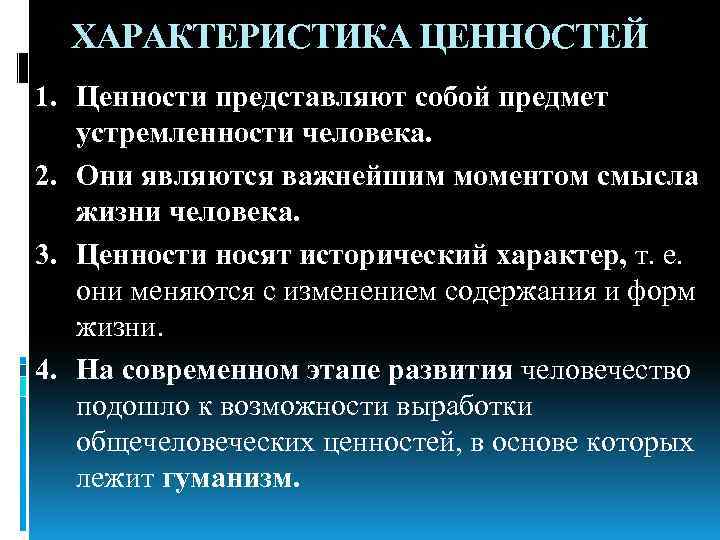 ХАРАКТЕРИСТИКА ЦЕННОСТЕЙ

1. Ценности представляют собой предмет устремленности человека.
2. Они являются важнейшим моментом смысла жизни человека.
3. Ценности носят исторический характер, т. е. они меняются с изменением содержания и форм жизни.
4. На современном этапе развития человечество подошло к возможности выработки общечеловеческих ценностей, в основе которых лежит гуманизм.